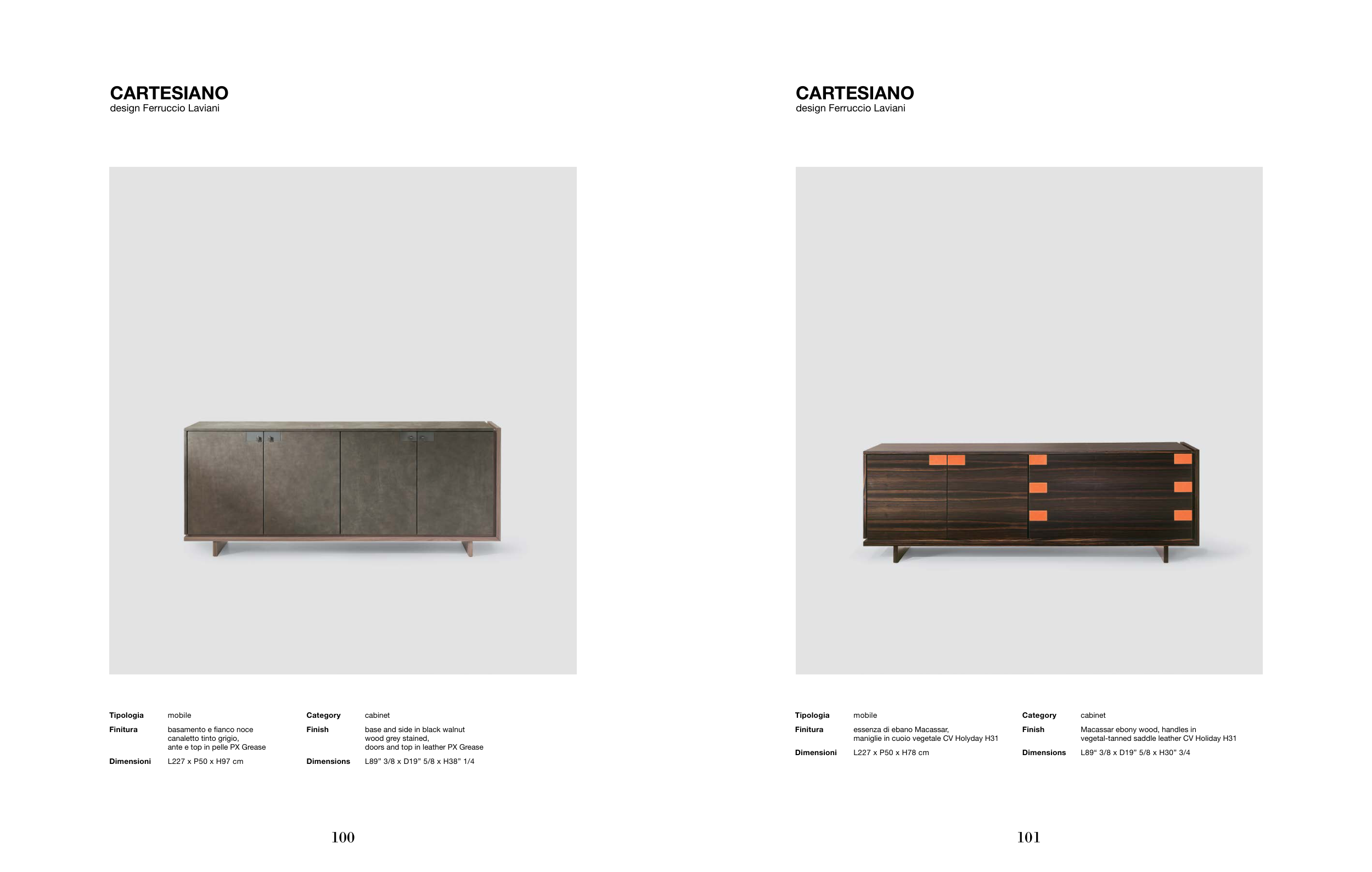 CARTESIANO
design Ferruccio Laviani

Tipologia mobile
Finitura basamento e fianco noce canaletto tinto grigio, ante e top in pelle PX Grease
Dimensioni L227 x P50 x H97 cm

Category cabinet
Finish base and side in black walnut wood grey stained, doors and top in leather PX Grease
Dimensions L89" 3/8 x D19" 5/8 x H38" 1/4

100

CARTESIANO
design Ferruccio Laviani

Tipologia mobile
Finitura essenza di ebano Macassar, maniglie in cuoio vegetale CV Holyday H31
Dimensioni L227 x P50 x H78 cm

Category cabinet
Finish Macassar ebony wood, handles in vegetal-tanned saddle leather CV Holiday H31
Dimensions L89" 3/8 x D19" 5/8 x H30" 3/4

101